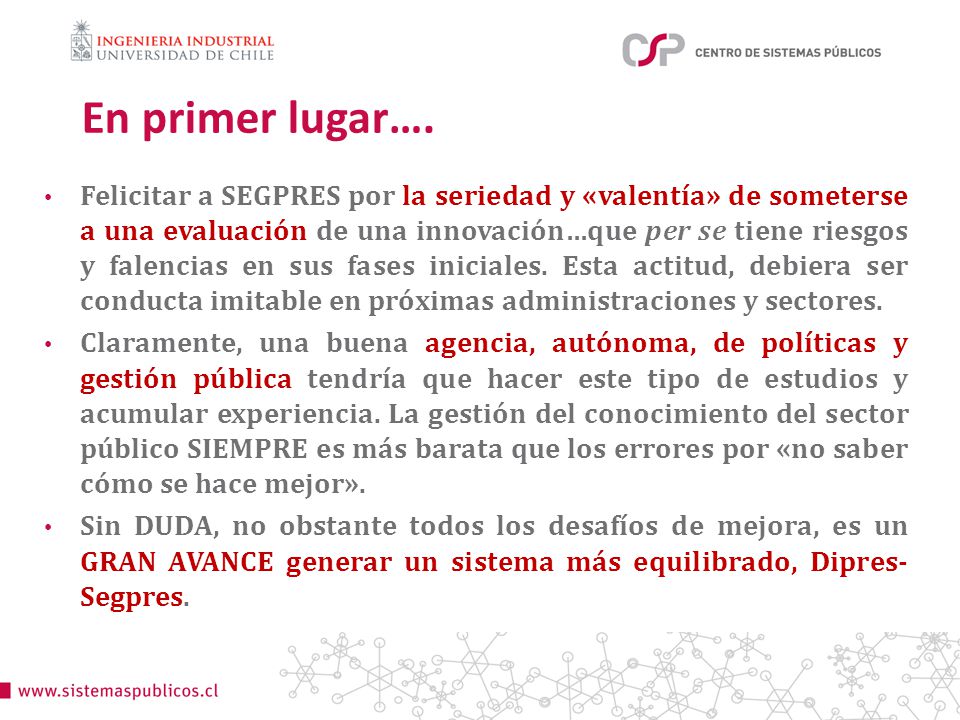 INGENIERIA INDUSTRIAL
UNIVERSIDAD DE CHILE

CSP CENTRO DE SISTEMAS PÚBLICOS

En primer lugar….

• Felicitar a SEGPRES por la seriedad y «valentía» de someterse a una evaluación de una innovación…que per se tiene riesgos y falencias en sus fases iniciales. Esta actitud, debiera ser conducta imitable en próximas administraciones y sectores.

• Claramente, una buena agencia, autónoma, de políticas y gestión pública tendría que hacer este tipo de estudios y acumular experiencia. La gestión del conocimiento del sector público SIEMPRE es más barata que los errores por «no saber cómo se hace mejor».

• Sin DUDA, no obstante todos los desafíos de mejora, es un GRAN AVANCE generar un sistema más equilibrado, Dipres-Segpres.

www.sistemaspublicos.cl